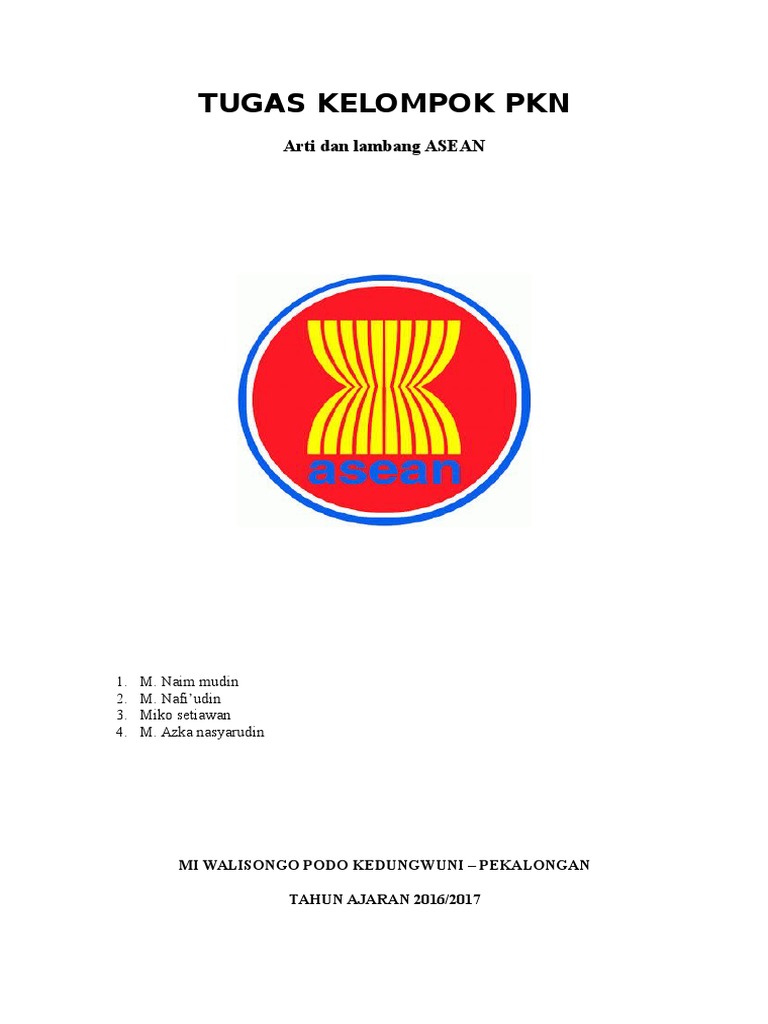 TUGAS KELOMPOK PKN

Arti dan lambang ASEAN

asean

1. M. Naim mudin
2. M. Nafi'udin
3. Miko setiawan
4. M. Azka nasyarudin

MI WALISONGO PODO KEDUNGWUNI – PEKALONGAN

TAHUN AJARAN 2016/2017